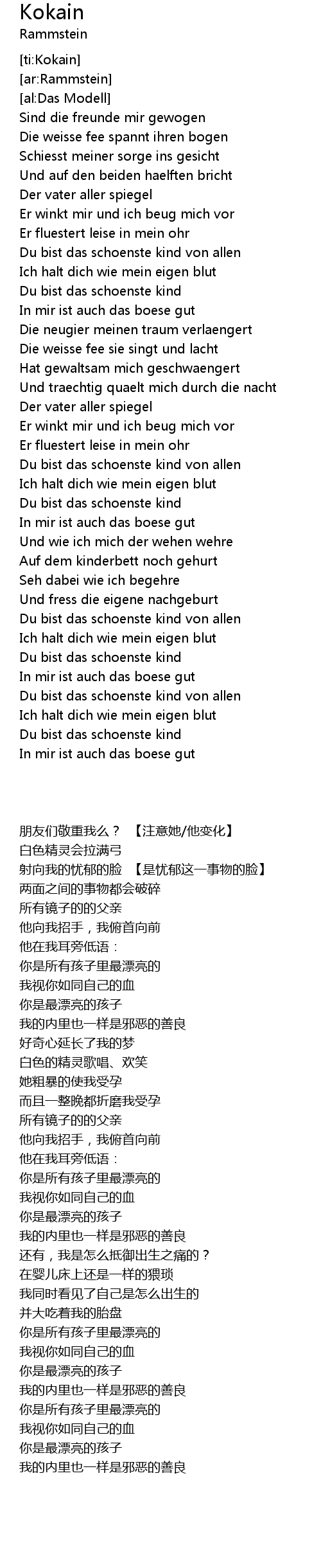 Kokain
Rammstein

[ti:Kokain]
[ar:Rammstein]
[al:Das Modell]
Sind die freunde mir gewogen
Die weisse fee spannt ihren bogen
Schiesst meiner sorge ins gesicht
Und auf den beiden haelften bricht
Der vater aller spiegel
Er winkt mir und ich beug mich vor
Er fluestert leise in mein ohr
Du bist das schoenste kind von allen
Ich halt dich wie mein eigen blut
Du bist das schoenste kind
In mir ist auch das boese gut
Die neugier meinen traum verlaengert
Die weisse fee sie singt und lacht
Hat gewaltsam mich geschwaengert
Und traechtig quaelt mich durch die nacht
Der vater aller spiegel
Er winkt mir und ich beug mich vor
Er fluestert leise in mein ohr
Du bist das schoenste kind von allen
Ich halt dich wie mein eigen blut
Du bist das schoenste kind
In mir ist auch das boese gut
Und wie ich mich der wehen wehre
Auf dem kinderbett noch gehurt
Seh dabei wie ich begehre
Und fress die eigene nachgeburt
Du bist das schoenste kind von allen
Ich halt dich wie mein eigen blut
Du bist das schoenste kind
In mir ist auch das boese gut
Du bist das schoenste kind von allen
Ich halt dich wie mein eigen blut
Du bist das schoenste kind
In mir ist auch das boese gut

朋友们敬重我么？ 【注意她/他变化】
白色精灵会拉满弓
射向我的忧郁的脸 【是忧郁这一事物的脸】
两面之间的事物都会破碎
所有镜子的的父亲
他向我招手，我俯首向前
他在我耳旁低语：
你是所有孩子里最漂亮的
我视你如同自己的血
你是最漂亮的孩子
我的内里也一样是邪恶的善良
好奇心延长了我的梦
白色的精灵歌唱、欢笑
她粗暴的使我受孕
而且一整晚都折磨我受孕
所有镜子的的父亲
他向我招手，我俯首向前
他在我耳旁低语：
你是所有孩子里最漂亮的
我视你如同自己的血
你是最漂亮的孩子
我的内里也一样是邪恶的善良
还有，我是怎么抵御出生之痛的？
在婴儿床上还是一样的猥琐
我同时看见了自己是怎么出生的
并大吃着我的胎盘
你是所有孩子里最漂亮的
我视你如同自己的血
你是最漂亮的孩子
我的内里也一样是邪恶的善良
你是所有孩子里最漂亮的
我视你如同自己的血
你是最漂亮的孩子
我的内里也一样是邪恶的善良